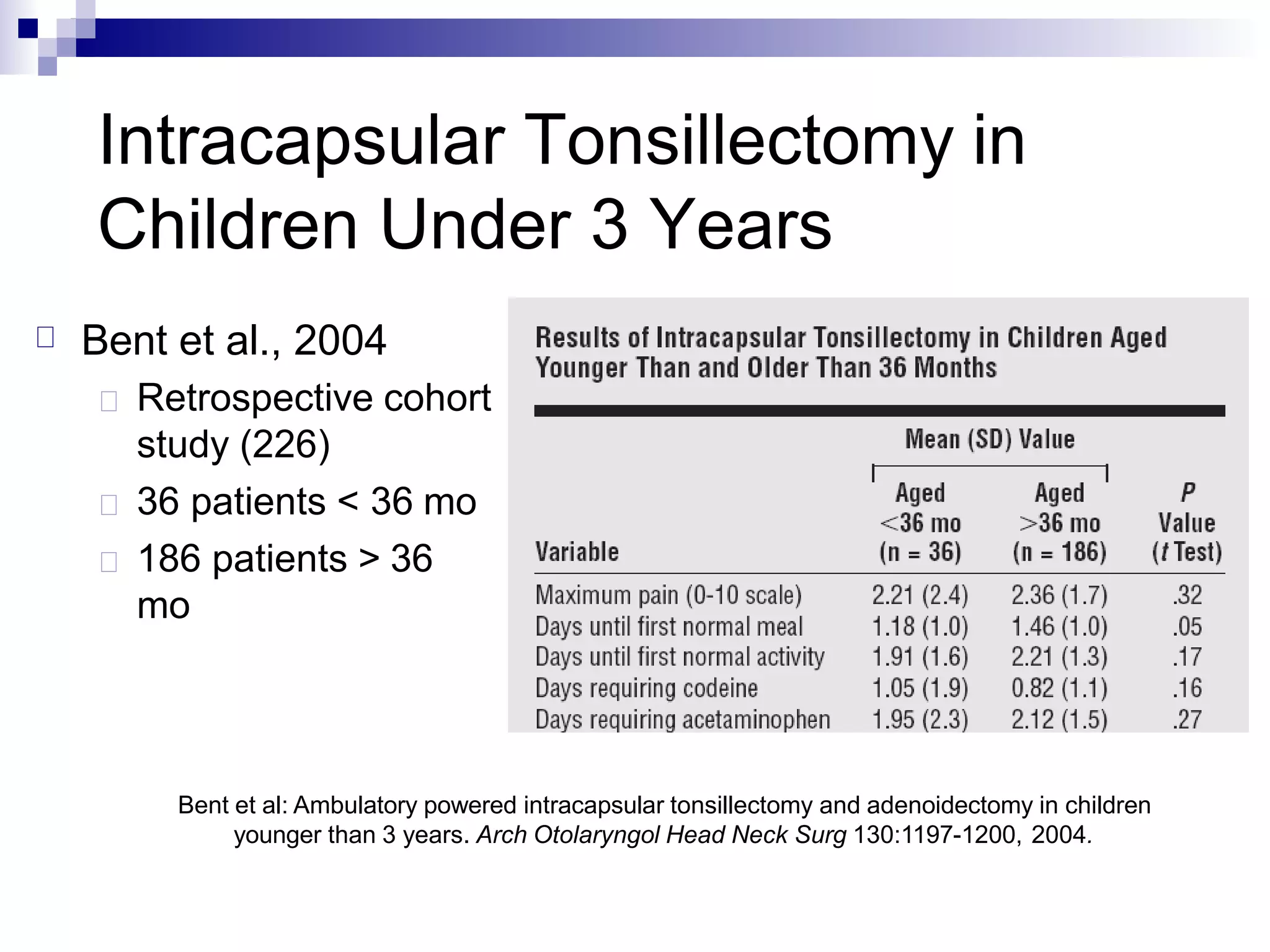 Intracapsular Tonsillectomy in Children Under 3 Years

Bent et al., 2004
Retrospective cohort study (226)
36 patients < 36 mo
186 patients > 36 mo

Results of Intracapsular Tonsillectomy in Children Aged Younger Than and Older Than 36 Months

Mean (SD) Value

| Variable | Aged <36 mo (n = 36) | Aged >36 mo (n = 186) | P Value (t Test) |
|---|---|---|---|
| Maximum pain (0-10 scale) | 2.21 (2.4) | 2.36 (1.7) | .32 |
| Days until first normal meal | 1.18 (1.0) | 1.46 (1.0) | .05 |
| Days until first normal activity | 1.91 (1.6) | 2.21 (1.3) | .17 |
| Days requiring codeine | 1.05 (1.9) | 0.82 (1.1) | .16 |
| Days requiring acetaminophen | 1.95 (2.3) | 2.12 (1.5) | .27 |

Bent et al: Ambulatory powered intracapsular tonsillectomy and adenoidectomy in children younger than 3 years. Arch Otolaryngol Head Neck Surg 130:1197-1200, 2004.